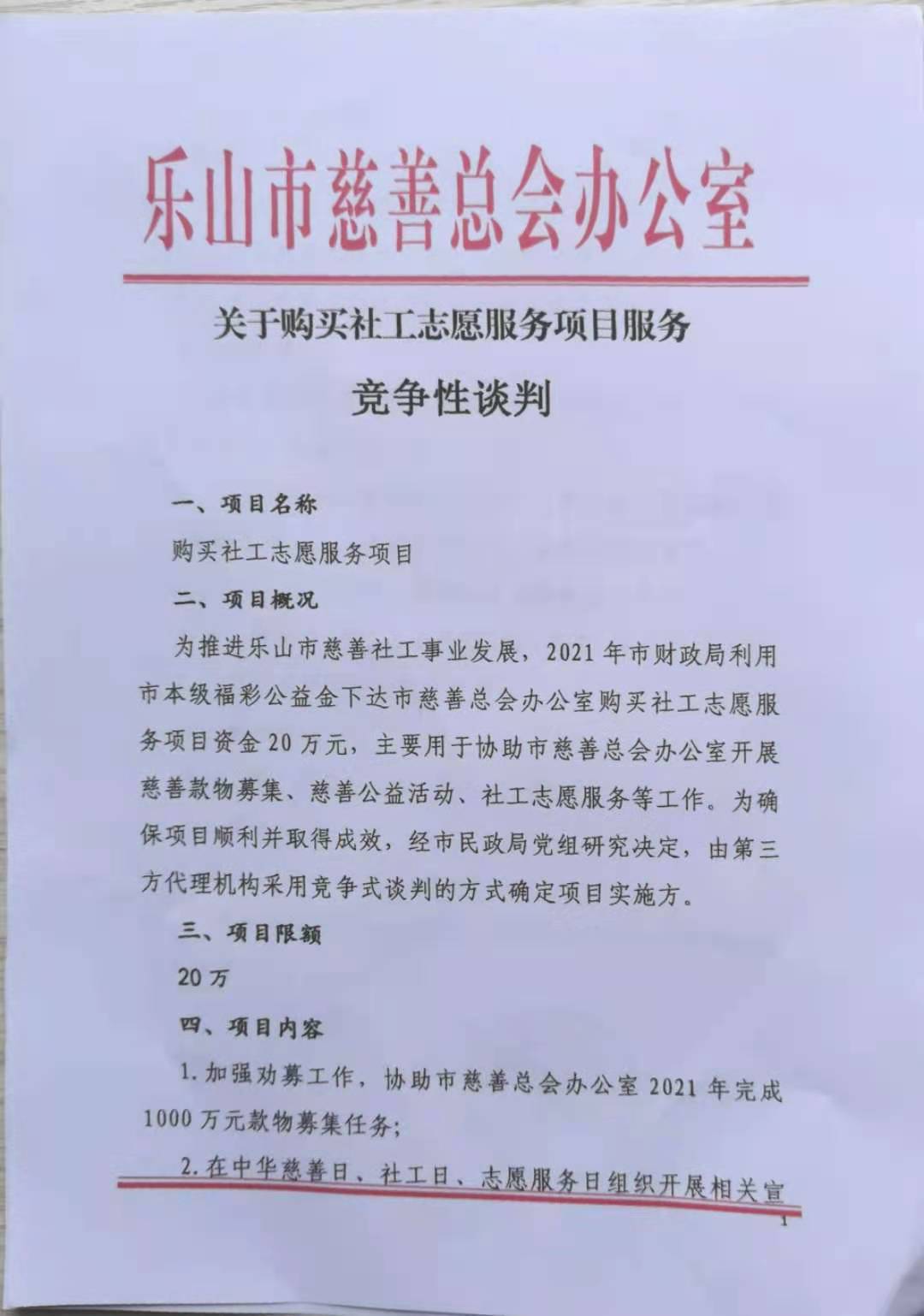 乐山市慈善总会办公室

关于购买社工志愿服务项目服务

竞争性谈判

一、项目名称

购买社工志愿服务项目

二、项目概况

为推进乐山市慈善社工事业发展，2021年市财政局利用市本级福彩公益金下达市慈善总会办公室购买社工志愿服务项目资金20万元，主要用于协助市慈善总会办公室开展慈善款物募集、慈善公益活动、社工志愿服务等工作。为确保项目顺利并取得成效，经市民政局党组研究决定，由第三方代理机构采用竞争式谈判的方式确定项目实施方。

三、项目限额

20万

四、项目内容

1.加强劝募工作，协助市慈善总会办公室2021年完成1000万元款物募集任务；

2.在中华慈善日、社工日、志愿服务日组织开展相关宣

1